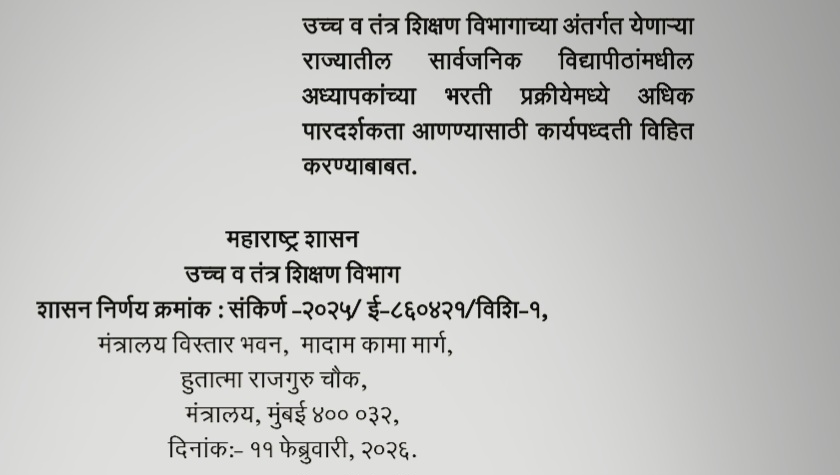 उच्च व तंत्र शिक्षण विभागाच्या अंतर्गत येणाऱ्या राज्यातील सार्वजनिक विद्यापीठांमधील अध्यापकांच्या भरती प्रक्रीयेमध्ये अधिक पारदर्शकता आणण्यासाठी कार्यपध्दती विहित करण्याबाबत.

महाराष्ट्र शासन
उच्च व तंत्र शिक्षण विभाग
शासन निर्णय क्रमांक : संकिर्ण -२०२५/ ई-८६०४२१/विशि-१,
मंत्रालय विस्तार भवन, मादाम कामा मार्ग,
हुतात्मा राजगुरु चौक,
मंत्रालय, मुंबई ४०० ०३२,
दिनांक:- ११ फेब्रुवारी, २०२६.